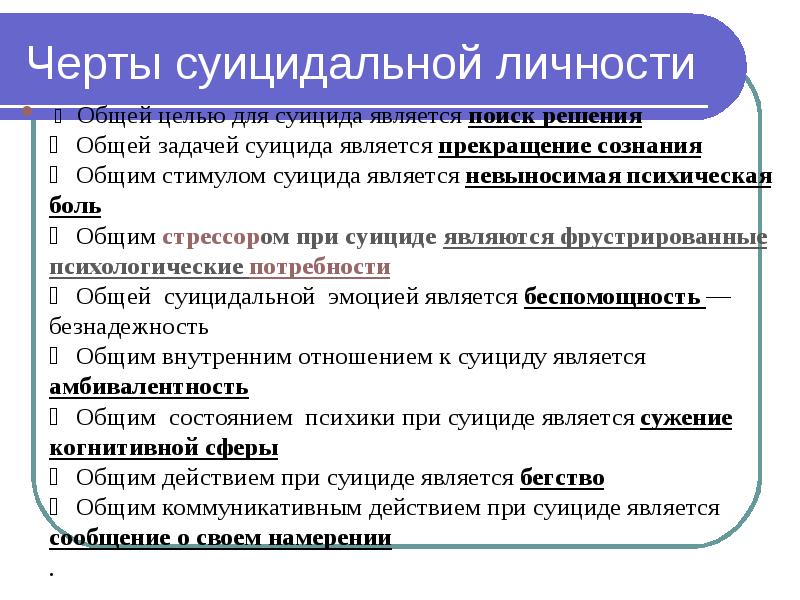 Черты суицидальной личности

Общей целью для суицида является поиск решения

Общей задачей суицида является прекращение сознания

Общим стимулом суицида является невыносимая психическая боль

Общим стрессором при суициде являются фрустрированные психологические потребности

Общей суицидальной эмоцией является беспомощность — безнадежность

Общим внутренним отношением к суициду является амбивалентность

Общим состоянием психики при суициде является сужение когнитивной сферы

Общим действием при суициде является бегство

Общим коммуникативным действием при суициде является сообщение о своем намерении

.